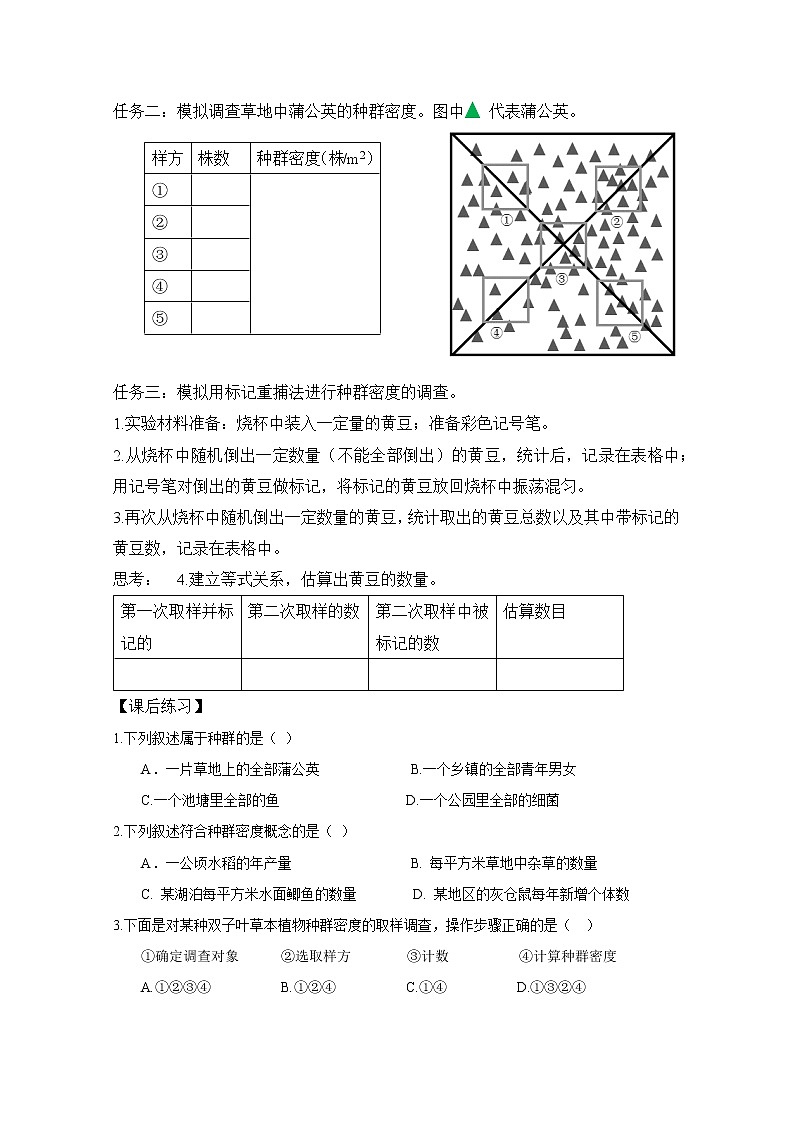 任务二：模拟调查草地中蒲公英的种群密度。图中▲ 代表蒲公英。

| 样方 | 株数 | 种群密度(株/$m^2$) |
|---|---|---|
| ① | | |
| ② | | |
| ③ | | |
| ④ | | |
| ⑤ | | |

①
②
③
④
⑤

任务三：模拟用标记重捕法进行种群密度的调查。

1.实验材料准备：烧杯中装入一定量的黄豆；准备彩色记号笔。

2.从烧杯中随机倒出一定数量（不能全部倒出）的黄豆，统计后，记录在表格中；用记号笔对倒出的黄豆做标记，将标记的黄豆放回烧杯中振荡混匀。

3.再次从烧杯中随机倒出一定数量的黄豆，统计取出的黄豆总数以及其中带标记的黄豆数，记录在表格中。

思考： 4.建立等式关系，估算出黄豆的数量。

| 第一次取样并标记的 | 第二次取样的数 | 第二次取样中被标记的数 | 估算数目 |
|---|---|---|---|
| | | | |

【课后练习】

1.下列叙述属于种群的是（ ）

A．一片草地上的全部蒲公英　B.一个乡镇的全部青年男女

C.一个池塘里全部的鱼　D.一个公园里全部的细菌

2.下列叙述符合种群密度概念的是（ ）

A．一公顷水稻的年产量　B. 每平方米草地中杂草的数量

C. 某湖泊每平方米水面鲫鱼的数量　D. 某地区的灰仓鼠每年新增个体数

3.下面是对某种双子叶草本植物种群密度的取样调查，操作步骤正确的是（ ）

①确定调查对象　②选取样方　③计数　④计算种群密度

A.①②③④　B.①②④　C.①④　D.①③②④